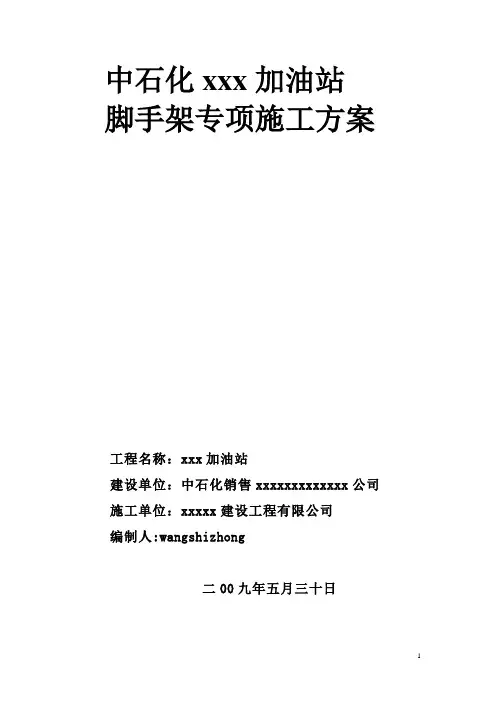 中石化xxx加油站
脚手架专项施工方案

工程名称：xxx加油站
建设单位：中石化销售xxxxxxxxxxxxx公司
施工单位：xxxxx建设工程有限公司
编制人:wangshizhong

二00九年五月三十日

1